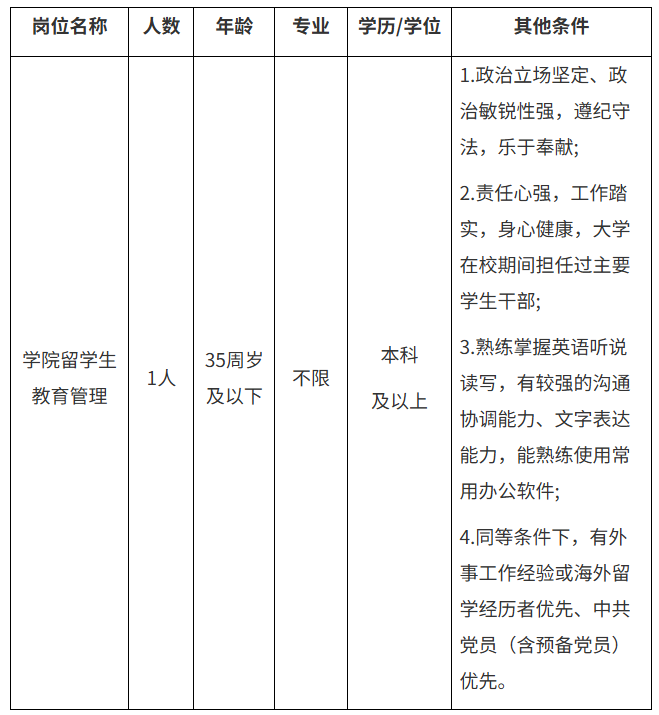 | 岗位名称 | 人数 | 年龄 | 专业 | 学历/学位 | 其他条件 |
|---|---|---|---|---|---|
| 学院留学生教育管理 | 1人 | 35周岁及以下 | 不限 | 本科及以上 | 1.政治立场坚定、政治敏锐性强，遵纪守法，乐于奉献;<br>2.责任心强，工作踏实，身心健康，大学在校期间担任过主要学生干部;<br>3.熟练掌握英语听说读写，有较强的沟通协调能力、文字表达能力，能熟练使用常用办公软件;<br>4.同等条件下，有外事工作经验或海外留学经历者优先、中共党员（含预备党员）优先。 |